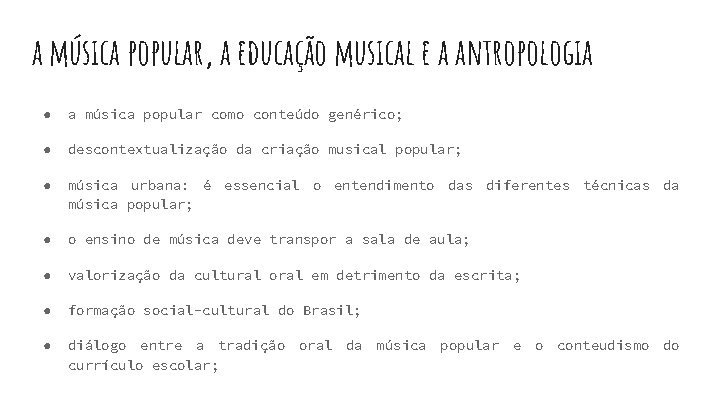 A MÚSICA POPULAR, A EDUCAÇÃO MUSICAL E A ANTROPOLOGIA

• a música popular como conteúdo genérico;

• descontextualização da criação musical popular;

• música urbana: é essencial o entendimento das diferentes técnicas da música popular;

• o ensino de música deve transpor a sala de aula;

• valorização da cultural oral em detrimento da escrita;

• formação social-cultural do Brasil;

• diálogo entre a tradição oral da música popular e o conteudismo do currículo escolar;